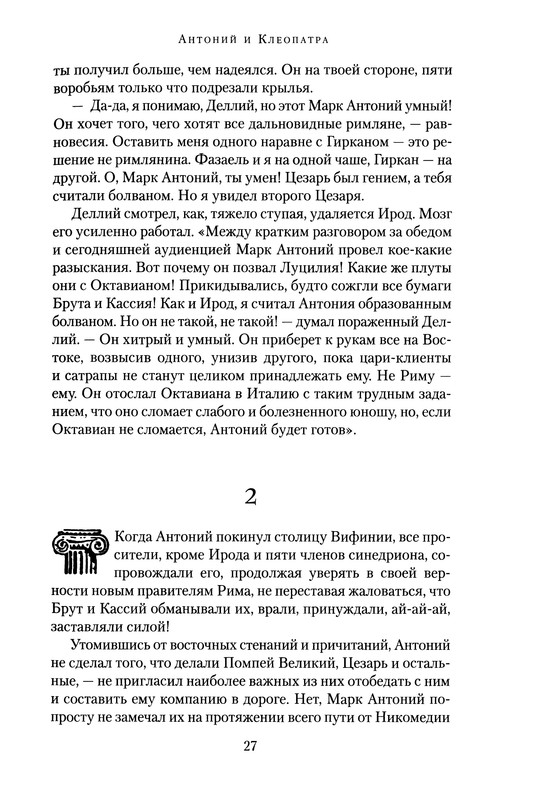 Антоний и Клеопатра

ты получил больше, чем надеялся. Он на твоей стороне, пяти воробьям только что подрезали крылья.

— Да-да, я понимаю, Деллий, но этот Марк Антоний умный! Он хочет того, чего хотят все дальновидные римляне, — равновесия. Оставить меня одного наравне с Гирканом — это решение не римлянина. Фазаель и я на одной чаше, Гиркан — на другой. О, Марк Антоний, ты умен! Цезарь был гением, а тебя считали болваном. Но я увидел второго Цезаря.

Деллий смотрел, как, тяжело ступая, удаляется Ирод. Мозг его усиленно работал. «Между кратким разговором за обедом и сегодняшней аудиенцией Марк Антоний провел кое-какие разыскания. Вот почему он позвал Луцилия! Какие же плуты они с Октавианом! Прикидывались, будто сожгли все бумаги Брута и Кассия! Как и Ирод, я считал Антония образованным болваном. Но он не такой, не такой! — думал пораженный Деллий. — Он хитрый и умный. Он приберет к рукам все на Востоке, возвысив одного, унизив другого, пока цари-клиенты и сатрапы не станут целиком принадлежать ему. Не Риму — ему. Он отослал Октавиана в Италию с таким трудным заданием, что оно сломает слабого и болезненного юношу, но, если Октавиан не сломается, Антоний будет готов».

2

Когда Антоний покинул столицу Вифинии, все просители, кроме Ирода и пяти членов синедриона, сопровождали его, продолжая уверять в своей верности новым правителям Рима, не переставая жаловаться, что Брут и Кассий обманывали их, врали, принуждали, ай-ай-ай, заставляли силой!

Утомившись от восточных стенаний и причитаний, Антоний не сделал того, что делали Помпей Великий, Цезарь и остальные, — не пригласил наиболее важных из них отобедать с ним и составить ему компанию в дороге. Нет, Марк Антоний попросту не замечал их на протяжении всего пути от Никомедии

27